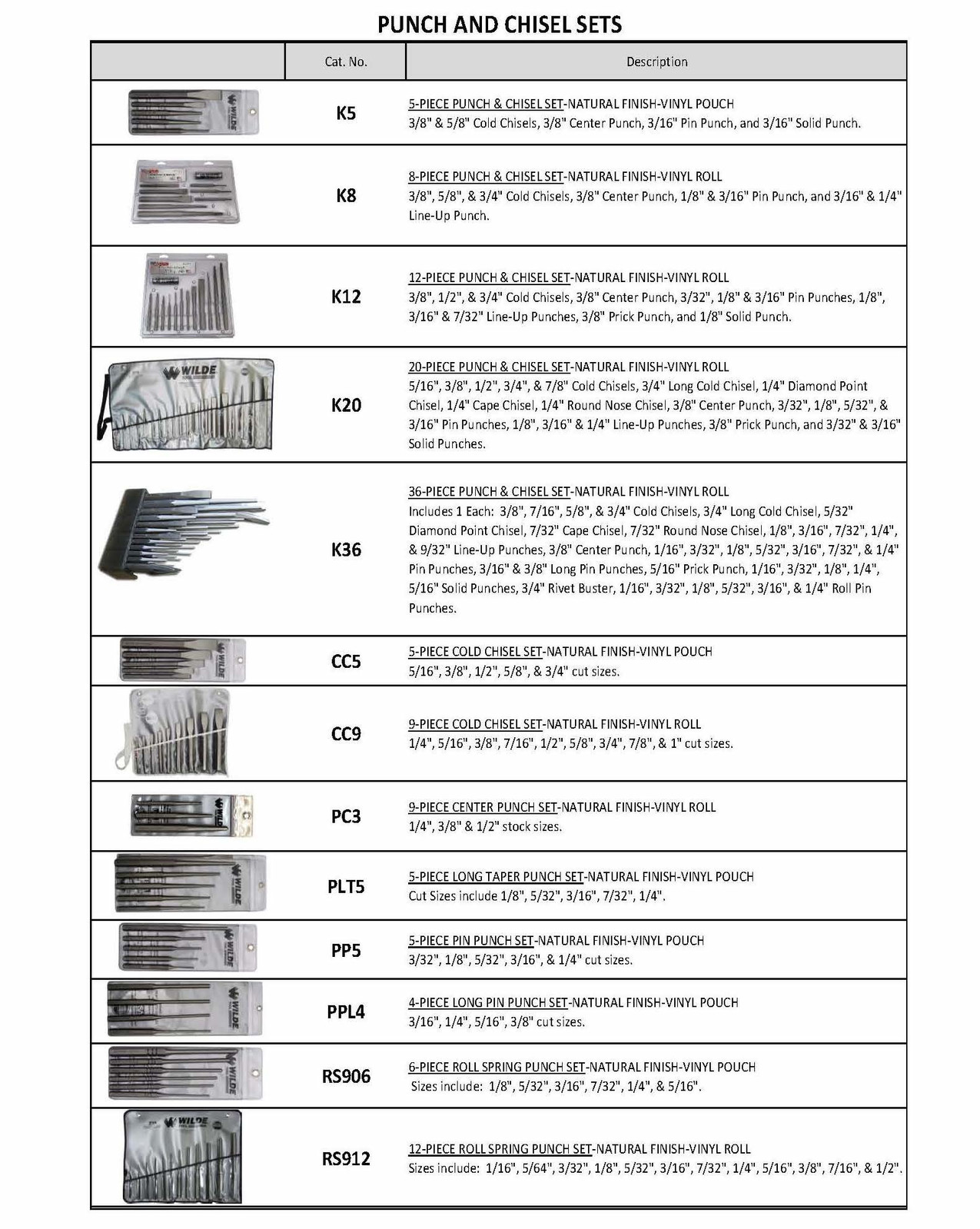 PUNCH AND CHISEL SETS

| | Cat. No. | Description |
|---|---|---|
| WILDE | K5 | 5-PIECE PUNCH & CHISEL SET-NATURAL FINISH-VINYL POUCH 3/8" & 5/8" Cold Chisels, 3/8" Center Punch, 3/16" Pin Punch, and 3/16" Solid Punch. |
| | K8 | 8-PIECE PUNCH & CHISEL SET-NATURAL FINISH-VINYL ROLL 3/8", 5/8", & 3/4" Cold Chisels, 3/8" Center Punch, 1/8" & 3/16" Pin Punch, and 3/16" & 1/4" Line-Up Punch. |
| | K12 | 12-PIECE PUNCH & CHISEL SET-NATURAL FINISH-VINYL ROLL 3/8", 1/2", & 3/4" Cold Chisels, 3/8" Center Punch, 3/32", 1/8" & 3/16" Pin Punches, 1/8", 3/16" & 7/32" Line-Up Punches, 3/8" Prick Punch, and 1/8" Solid Punch. |
| WILDE | K20 | 20-PIECE PUNCH & CHISEL SET-NATURAL FINISH-VINYL ROLL 5/16", 3/8", 1/2", 3/4", & 7/8" Cold Chisels, 3/4" Long Cold Chisel, 1/4" Diamond Point Chisel, 1/4" Cape Chisel, 1/4" Round Nose Chisel, 3/8" Center Punch, 3/32", 1/8", 5/32", & 3/16" Pin Punches, 1/8", 3/16" & 1/4" Line-Up Punches, 3/8" Prick Punch, and 3/32" & 3/16" Solid Punches. |
| | K36 | 36-PIECE PUNCH & CHISEL SET-NATURAL FINISH-VINYL ROLL Includes 1 Each: 3/8", 7/16", 5/8", & 3/4" Cold Chisels, 3/4" Long Cold Chisel, 5/32" Diamond Point Chisel, 7/32" Cape Chisel, 7/32" Round Nose Chisel, 1/8", 3/16", 7/32", 1/4", & 9/32" Line-Up Punches, 3/8" Center Punch, 1/16", 3/32", 1/8", 5/32", 3/16", 7/32", & 1/4" Pin Punches, 3/16" & 3/8" Long Pin Punches, 5/16" Prick Punch, 1/16", 3/32", 1/8", 1/4", 5/16" Solid Punches, 3/4" Rivet Buster, 1/16", 3/32", 1/8", 5/32", 3/16", & 1/4" Roll Pin Punches. |
| WILDE | CC5 | 5-PIECE COLD CHISEL SET-NATURAL FINISH-VINYL POUCH 5/16", 3/8", 1/2", 5/8", & 3/4" cut sizes. |
| | CC9 | 9-PIECE COLD CHISEL SET-NATURAL FINISH-VINYL ROLL 1/4", 5/16", 3/8", 7/16", 1/2", 5/8", 3/4", 7/8", & 1" cut sizes. |
| WILDE | PC3 | 9-PIECE CENTER PUNCH SET-NATURAL FINISH-VINYL ROLL 1/4", 3/8" & 1/2" stock sizes. |
| WILDE | PLT5 | 5-PIECE LONG TAPER PUNCH SET-NATURAL FINISH-VINYL POUCH Cut Sizes include 1/8", 5/32", 3/16", 7/32", 1/4". |
| WILDE | PP5 | 5-PIECE PIN PUNCH SET-NATURAL FINISH-VINYL POUCH 3/32", 1/8", 5/32", 3/16", & 1/4" cut sizes. |
| WILDE | PPL4 | 4-PIECE LONG PIN PUNCH SET-NATURAL FINISH-VINYL POUCH 3/16", 1/4", 5/16", 3/8" cut sizes. |
| WILDE | RS906 | 6-PIECE ROLL SPRING PUNCH SET-NATURAL FINISH-VINYL POUCH Sizes include: 1/8", 5/32", 3/16", 7/32", 1/4", & 5/16". |
| WILDE | RS912 | 12-PIECE ROLL SPRING PUNCH SET-NATURAL FINISH-VINYL ROLL Sizes include: 1/16", 5/64", 3/32", 1/8", 5/32", 3/16", 7/32", 1/4", 5/16", 3/8", 7/16", & 1/2". |